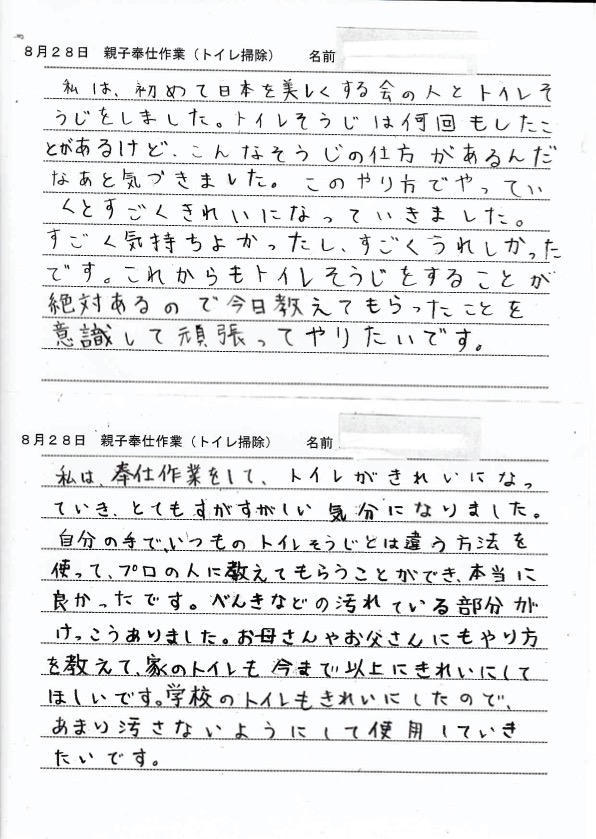 8月28日　親子奉仕作業（トイレ掃除）　名前

私は、初めて日本を美しくする会の人とトイレそうじをしました。トイレそうじは何回もしたことがあるけど、こんなそうじの仕方があるんだなあと気づきました。このやり方でやっていくとすごくきれいになっていきました。すごく気持ちよかったし、すごくうれしかったです。これからもトイレそうじをすることが絶対あるので今日教えてもらったことを意識して頑張ってやりたいです。

8月28日　親子奉仕作業（トイレ掃除）　名前

私は、奉仕作業をして、トイレがきれいになっていき、とてもすがすがしい気分になりました。自分の手で、いつものトイレそうじとは違う方法を使って、プロの人に教えてもらうことができ、本当に良かったです。べんきなどの汚れている部分がけっこうありました。お母さんやお父さんにもやり方を教えて、家のトイレも今まで以上にきれいにしてほしいです。学校のトイレもきれいにしたので、あまり汚さないようにして使用していきたいです。